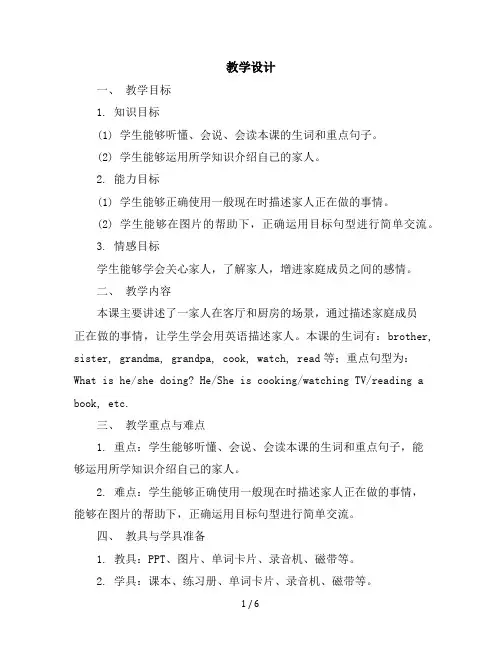 教学设计

一、 教学目标

1. 知识目标

(1) 学生能够听懂、会说、会读本课的生词和重点句子。

(2) 学生能够运用所学知识介绍自己的家人。

2. 能力目标

(1) 学生能够正确使用一般现在时描述家人正在做的事情。

(2) 学生能够在图片的帮助下，正确运用目标句型进行简单交流。

3. 情感目标

学生能够学会关心家人，了解家人，增进家庭成员之间的感情。

二、 教学内容

本课主要讲述了一家人在客厅和厨房的场景，通过描述家庭成员正在做的事情，让学生学会用英语描述家人。本课的生词有：brother, sister, grandma, grandpa, cook, watch, read 等；重点句型为：What is he/she doing? He/She is cooking/watching TV/reading a book, etc.

三、 教学重点与难点

1. 重点：学生能够听懂、会说、会读本课的生词和重点句子，能够运用所学知识介绍自己的家人。

2. 难点：学生能够正确使用一般现在时描述家人正在做的事情，能够在图片的帮助下，正确运用目标句型进行简单交流。

四、 教具与学具准备

1. 教具：PPT、图片、单词卡片、录音机、磁带等。

2. 学具：课本、练习册、单词卡片、录音机、磁带等。

1 / 6